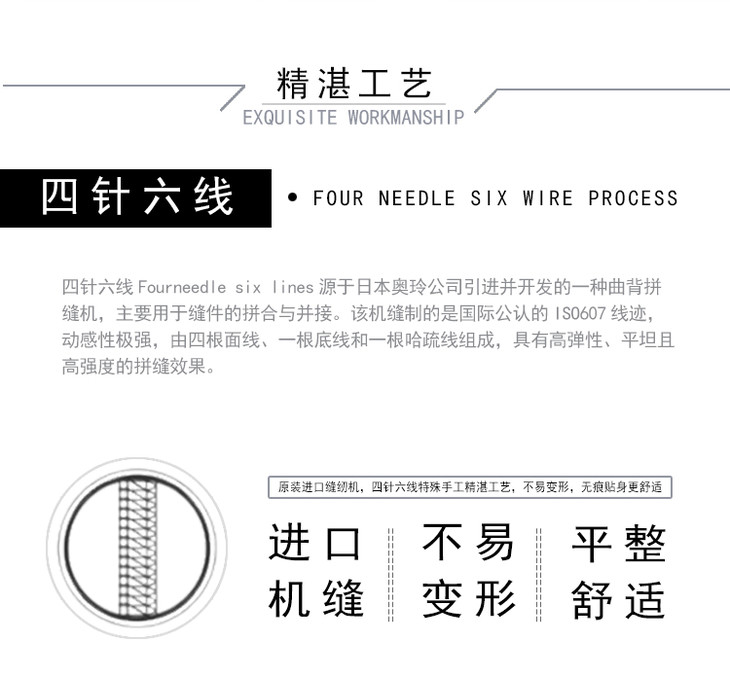 精湛工艺
EXQUISITE WORKMANSHIP

四针六线

• FOUR NEEDLE SIX WIRE PROCESS

四针六线 Fourneedle six lines 源于日本奥玲公司引进并开发的一种曲背拼缝机，主要用于缝件的拼合与并接。该机缝制的是国际公认的 ISO607 线迹，动感性极强，由四根面线、一根底线和一根哈疏线组成，具有高弹性、平坦且高强度的拼缝效果。

原装进口缝纫机，四针六线特殊手工精湛工艺，不易变形，无痕贴身更舒适

进口机缝

不易变形

平整舒适